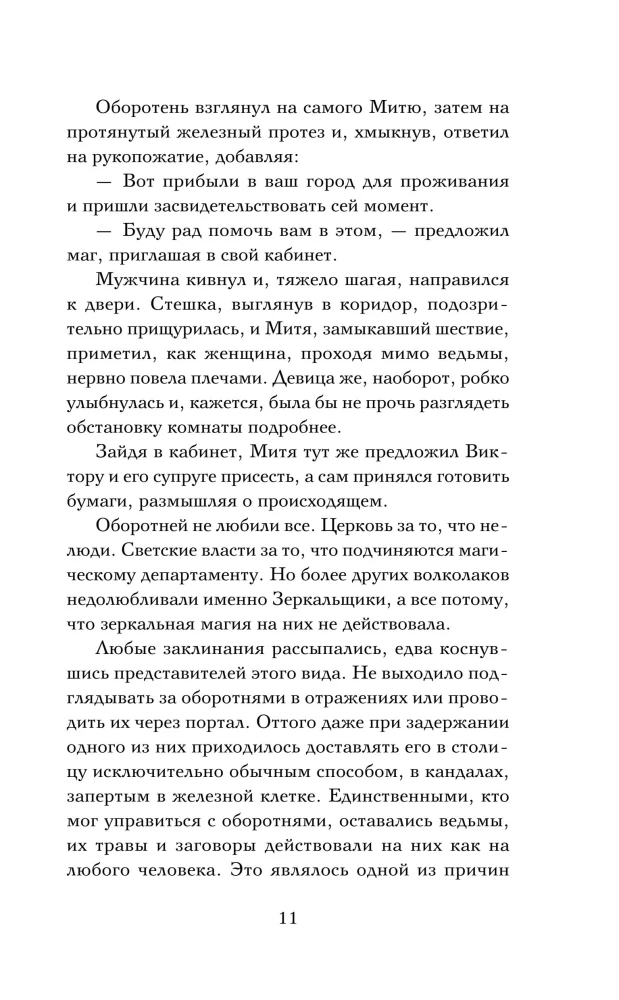 Оборотень взглянул на самого Митю, затем на протянутый железный протез и, хмыкнув, ответил на рукопожатие, добавляя:

— Вот прибыли в ваш город для проживания и пришли засвидетельствовать сей момент.

— Буду рад помочь вам в этом, — предложил маг, приглашая в свой кабинет.

Мужчина кивнул и, тяжело шагая, направился к двери. Стешка, выглянув в коридор, подозрительно прищурилась, и Митя, замыкавший шествие, приметил, как женщина, проходя мимо ведьмы, нервно повела плечами. Девица же, наоборот, робко улыбнулась и, кажется, была бы не прочь разглядеть обстановку комнаты подробнее.

Зайдя в кабинет, Митя тут же предложил Виктору и его супруге присесть, а сам принялся готовить бумаги, размышляя о происходящем.

Оборотней не любили все. Церковь за то, что нелюди. Светские власти за то, что подчиняются магическому департаменту. Но более других волколаков недолюбливали именно Зеркальщики, а все потому, что зеркальная магия на них не действовала.

Любые заклинания рассыпались, едва коснувшись представителей этого вида. Не выходило подглядывать за оборотнями в отражениях или проводить их через портал. Оттого даже при задержании одного из них приходилось доставлять его в столицу исключительно обычным способом, в кандалах, запертым в железной клетке. Единственными, кто мог управиться с оборотнями, оставались ведьмы, их травы и заговоры действовали на них как на любого человека. Это являлось одной из причин

11